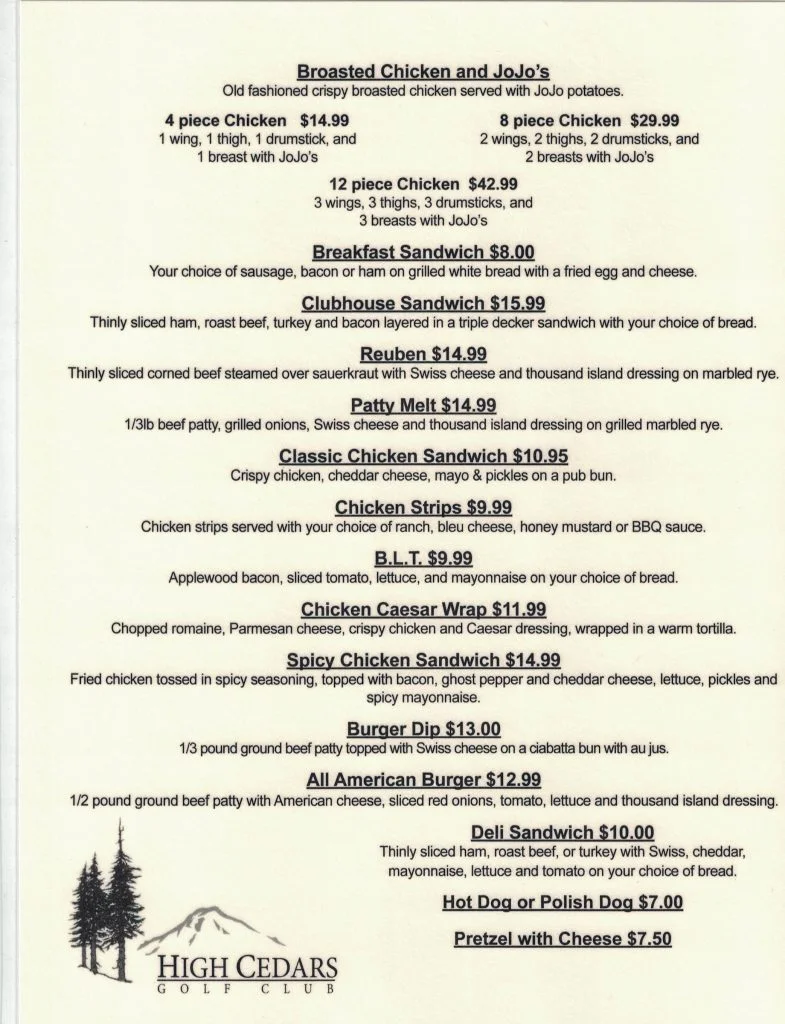 Broasted Chicken and JoJo's
Old fashioned crispy broasted chicken served with JoJo potatoes.

4 piece Chicken $14.99
1 wing, 1 thigh, 1 drumstick, and 1 breast with JoJo's

8 piece Chicken $29.99
2 wings, 2 thighs, 2 drumsticks, and 2 breasts with JoJo's

12 piece Chicken $42.99
3 wings, 3 thighs, 3 drumsticks, and 3 breasts with JoJo's

Breakfast Sandwich $8.00
Your choice of sausage, bacon or ham on grilled white bread with a fried egg and cheese.

Clubhouse Sandwich $15.99
Thinly sliced ham, roast beef, turkey and bacon layered in a triple decker sandwich with your choice of bread.

Reuben $14.99
Thinly sliced corned beef steamed over sauerkraut with Swiss cheese and thousand island dressing on marbled rye.

Patty Melt $14.99
1/3lb beef patty, grilled onions, Swiss cheese and thousand island dressing on grilled marbled rye.

Classic Chicken Sandwich $10.95
Crispy chicken, cheddar cheese, mayo & pickles on a pub bun.

Chicken Strips $9.99
Chicken strips served with your choice of ranch, bleu cheese, honey mustard or BBQ sauce.

B.L.T. $9.99
Applewood bacon, sliced tomato, lettuce, and mayonnaise on your choice of bread.

Chicken Caesar Wrap $11.99
Chopped romaine, Parmesan cheese, crispy chicken and Caesar dressing, wrapped in a warm tortilla.

Spicy Chicken Sandwich $14.99
Fried chicken tossed in spicy seasoning, topped with bacon, ghost pepper and cheddar cheese, lettuce, pickles and spicy mayonnaise.

Burger Dip $13.00
1/3 pound ground beef patty topped with Swiss cheese on a ciabatta bun with au jus.

All American Burger $12.99
1/2 pound ground beef patty with American cheese, sliced red onions, tomato, lettuce and thousand island dressing.

Deli Sandwich $10.00
Thinly sliced ham, roast beef, or turkey with Swiss, cheddar, mayonnaise, lettuce and tomato on your choice of bread.

Hot Dog or Polish Dog $7.00

Pretzel with Cheese $7.50

HIGH CEDARS
GOLF CLUB